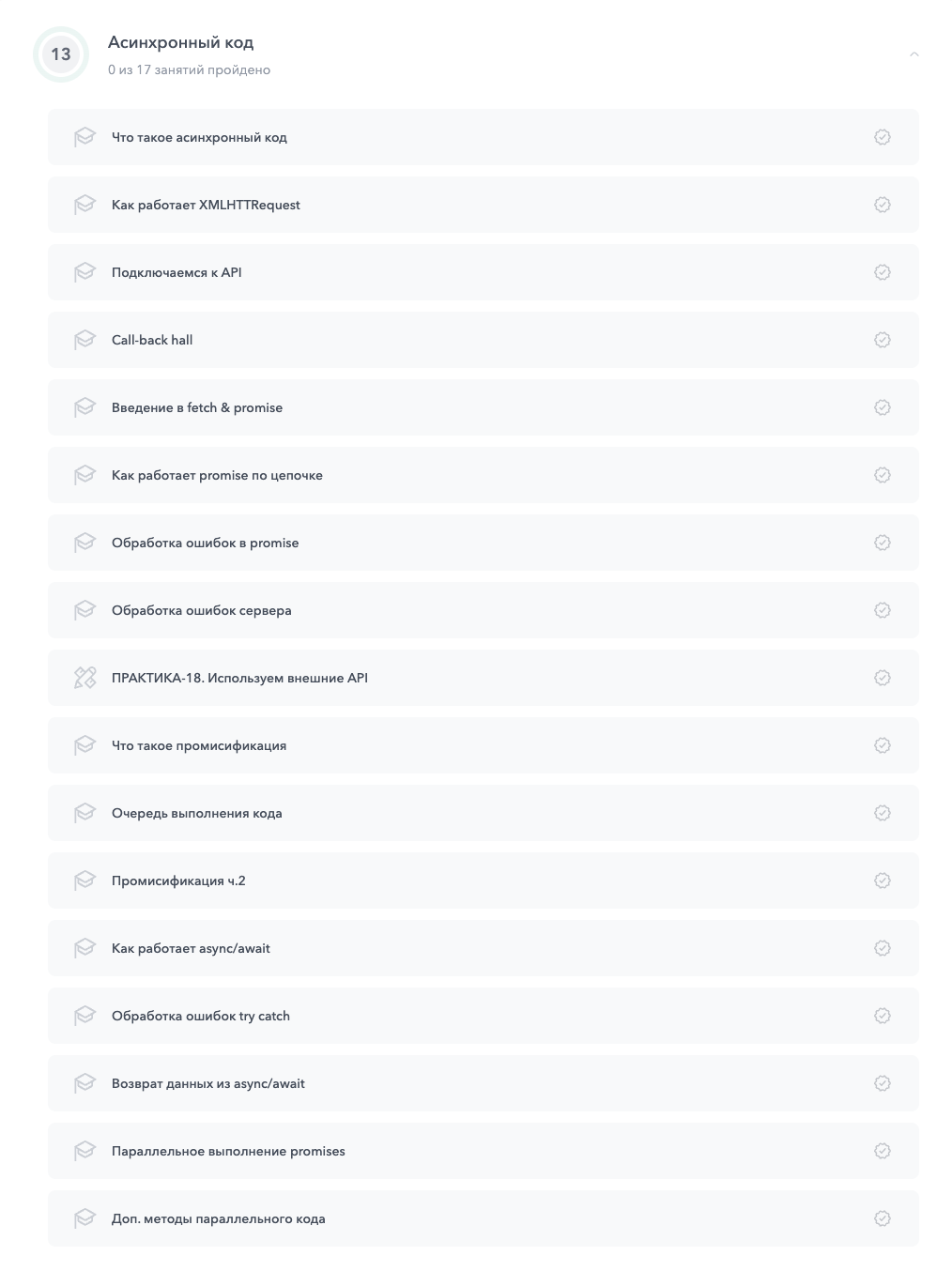 13

Асинхронный код
0 из 17 занятий пройдено

Что такое асинхронный код

Как работает XMLHTTRequest

Подключаемся к API

Call-back hall

Введение в fetch & promise

Как работает promise по цепочке

Обработка ошибок в promise

Обработка ошибок сервера

ПРАКТИКА-18. Используем внешние API

Что такое промисификация

Очередь выполнения кода

Промисификация ч.2

Как работает async/await

Обработка ошибок try catch

Возврат данных из async/await

Параллельное выполнение promises

Доп. методы параллельного кода